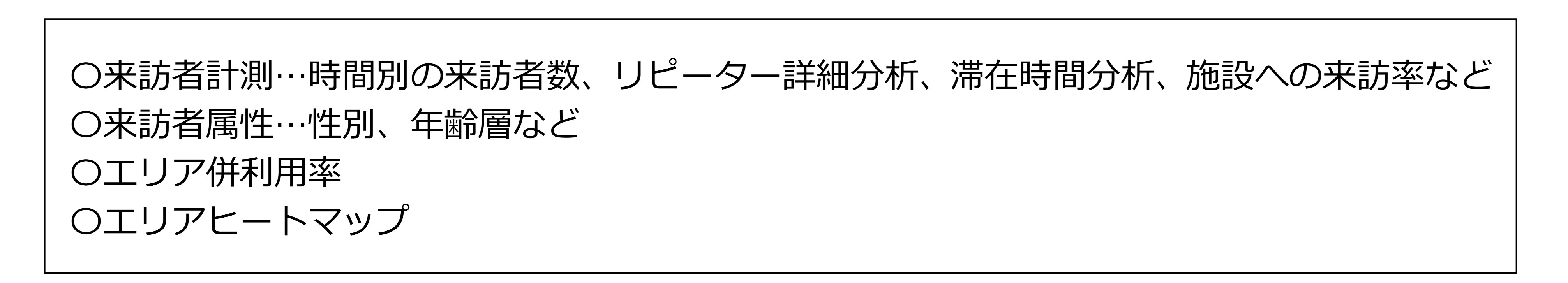 〇来訪者計測…時間別の来訪者数、リピーター詳細分析、滞在時間分析、施設への来訪率など
〇来訪者属性…性別、年齢層など
〇エリア併利用率
〇エリアヒートマップ